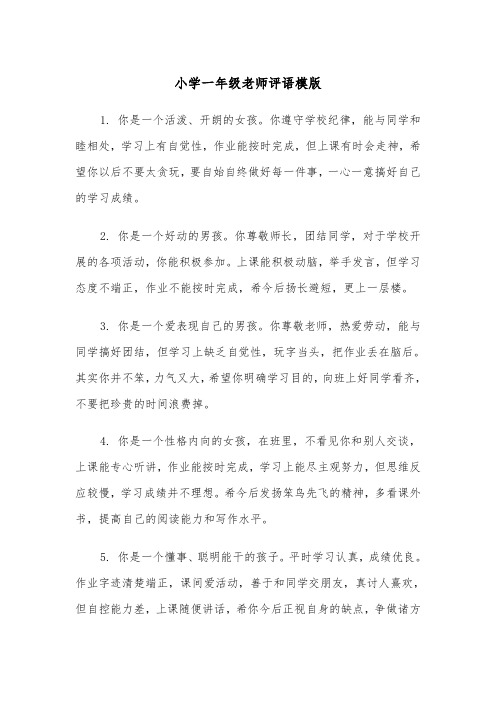 小学一年级老师评语模版

1. 你是一个活泼、开朗的女孩。你遵守学校纪律，能与同学和睦相处，学习上有自觉性，作业能按时完成，但上课有时会走神，希望你以后不要太贪玩，要自始自终做好每一件事，一心一意搞好自己的学习成绩。

2. 你是一个好动的男孩。你尊敬师长，团结同学，对于学校开展的各项活动，你能积极参加。上课能积极动脑，举手发言，但学习态度不端正，作业不能按时完成，希今后扬长避短，更上一层楼。

3. 你是一个爱表现自己的男孩。你尊敬老师，热爱劳动，能与同学搞好团结，但学习上缺乏自觉性，玩字当头，把作业丢在脑后。其实你并不笨，力气又大，希望你明确学习目的，向班上好同学看齐，不要把珍贵的时间浪费掉。

4. 你是一个性格内向的女孩，在班里，不看见你和别人交谈，上课能专心听讲，作业能按时完成，学习上能尽主观努力，但思维反应较慢，学习成绩并不理想。希今后发扬笨鸟先飞的精神，多看课外书，提高自己的阅读能力和写作水平。

5. 你是一个懂事、聪明能干的孩子。平时学习认真，成绩优良。作业字迹清楚端正，课间爱活动，善于和同学交朋友，真讨人喜欢，但自控能力差，上课随便讲话，希你今后正视自身的缺点，争做诸方